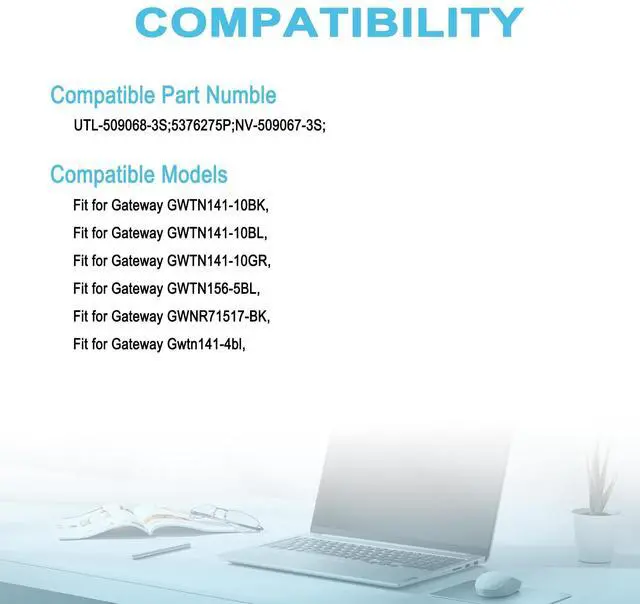 COMPATIBILITY

Compatible Part Numble

UTL-509068-3S;5376275P;NV-509067-3S;

Compatible Models

Fit for Gateway GWTN141-10BK,

Fit for Gateway GWTN141-10BL,

Fit for Gateway GWTN141-10GR,

Fit for Gateway GWTN156-5BL,

Fit for Gateway GWNR71517-BK,

Fit for Gateway Gwtn141-4bl,